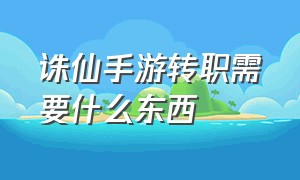 诛仙手游转职需要什么东西